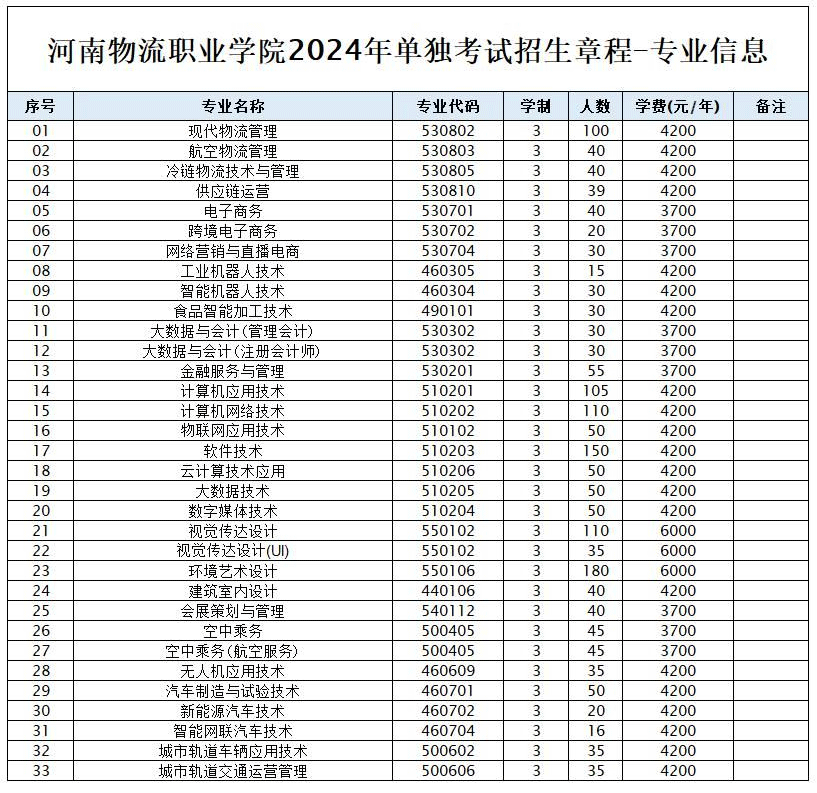 河南物流职业学院2024年单独考试招生章程-专业信息

| 序号 | 专业名称 | 专业代码 | 学制 | 人数 | 学费(元/年) | 备注 |
|---|---|---|---|---|---|---|
| 01 | 现代物流管理 | 530802 | 3 | 100 | 4200 | |
| 02 | 航空物流管理 | 530803 | 3 | 40 | 4200 | |
| 03 | 冷链物流技术与管理 | 530805 | 3 | 40 | 4200 | |
| 04 | 供应链运营 | 530810 | 3 | 39 | 4200 | |
| 05 | 电子商务 | 530701 | 3 | 40 | 3700 | |
| 06 | 跨境电子商务 | 530702 | 3 | 20 | 3700 | |
| 07 | 网络营销与直播电商 | 530704 | 3 | 30 | 3700 | |
| 08 | 工业机器人技术 | 460305 | 3 | 15 | 4200 | |
| 09 | 智能机器人技术 | 460304 | 3 | 30 | 4200 | |
| 10 | 食品智能加工技术 | 490101 | 3 | 30 | 4200 | |
| 11 | 大数据与会计(管理会计) | 530302 | 3 | 30 | 3700 | |
| 12 | 大数据与会计(注册会计师) | 530302 | 3 | 30 | 3700 | |
| 13 | 金融服务与管理 | 530201 | 3 | 55 | 3700 | |
| 14 | 计算机应用技术 | 510201 | 3 | 105 | 4200 | |
| 15 | 计算机网络技术 | 510202 | 3 | 110 | 4200 | |
| 16 | 物联网应用技术 | 510102 | 3 | 50 | 4200 | |
| 17 | 软件技术 | 510203 | 3 | 150 | 4200 | |
| 18 | 云计算技术应用 | 510206 | 3 | 50 | 4200 | |
| 19 | 大数据技术 | 510205 | 3 | 50 | 4200 | |
| 20 | 数字媒体技术 | 510204 | 3 | 50 | 4200 | |
| 21 | 视觉传达设计 | 550102 | 3 | 110 | 6000 | |
| 22 | 视觉传达设计(UI) | 550102 | 3 | 35 | 6000 | |
| 23 | 环境艺术设计 | 550106 | 3 | 180 | 6000 | |
| 24 | 建筑室内设计 | 440106 | 3 | 40 | 4200 | |
| 25 | 会展策划与管理 | 540112 | 3 | 40 | 3700 | |
| 26 | 空中乘务 | 500405 | 3 | 45 | 3700 | |
| 27 | 空中乘务(航空服务) | 500405 | 3 | 45 | 3700 | |
| 28 | 无人机应用技术 | 460609 | 3 | 35 | 4200 | |
| 29 | 汽车制造与试验技术 | 460701 | 3 | 50 | 4200 | |
| 30 | 新能源汽车技术 | 460702 | 3 | 20 | 4200 | |
| 31 | 智能网联汽车技术 | 460704 | 3 | 16 | 4200 | |
| 32 | 城市轨道车辆应用技术 | 500602 | 3 | 35 | 4200 | |
| 33 | 城市轨道交通运营管理 | 500606 | 3 | 35 | 4200 | |